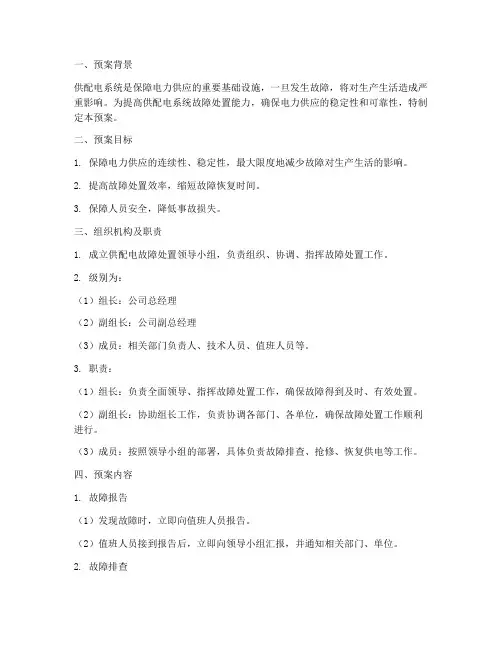 一、预案背景

供配电系统是保障电力供应的重要基础设施，一旦发生故障，将对生产生活造成严重影响。为提高供配电系统故障处置能力，确保电力供应的稳定性和可靠性，特制定本预案。

二、预案目标

1. 保障电力供应的连续性、稳定性，最大限度地减少故障对生产生活的影响。

2. 提高故障处置效率，缩短故障恢复时间。

3. 保障人员安全，降低事故损失。

三、组织机构及职责

1. 成立供配电故障处置领导小组，负责组织、协调、指挥故障处置工作。

2. 级别为：

（1）组长：公司总经理

（2）副组长：公司副总经理

（3）成员：相关部门负责人、技术人员、值班人员等。

3. 职责：

（1）组长：负责全面领导、指挥故障处置工作，确保故障得到及时、有效处置。

（2）副组长：协助组长工作，负责协调各部门、各单位，确保故障处置工作顺利进行。

（3）成员：按照领导小组的部署，具体负责故障排查、抢修、恢复供电等工作。

四、预案内容

1. 故障报告

（1）发现故障时，立即向值班人员报告。

（2）值班人员接到报告后，立即向领导小组汇报，并通知相关部门、单位。

2. 故障排查